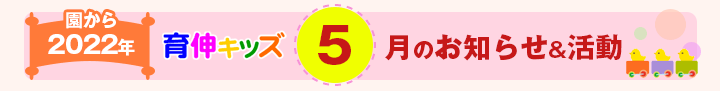 園から
2022年

育伸キッズ

5

月のお知らせ&活動